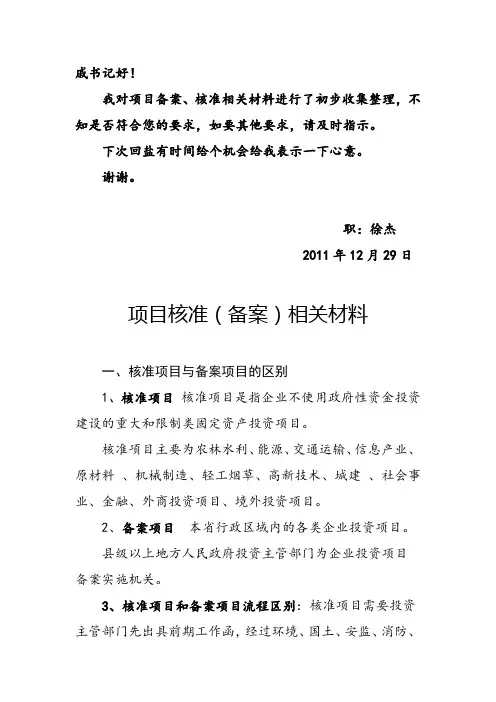 戚书记好！

我对项目备案、核准相关材料进行了初步收集整理，不知是否符合您的要求，如要其他要求，请及时指示。

下次回盐有时间给个机会给我表示一下心意。

谢谢。

职：徐杰

2011 年 12 月 29 日

项目核准（备案）相关材料

一、核准项目与备案项目的区别

1、核准项目　核准项目是指企业不使用政府性资金投资建设的重大和限制类固定资产投资项目。

核准项目主要为农林水利、能源、交通运输、信息产业、原材料 、机械制造、轻工烟草、高新技术、城建 、社会事业、金融、外商投资项目、境外投资项目。

2、备案项目　本省行政区域内的各类企业投资项目。

县级以上地方人民政府投资主管部门为企业投资项目备案实施机关。

3、核准项目和备案项目流程区别：核准项目需要投资主管部门先出具前期工作函，经过环境、国土、安监、消防、